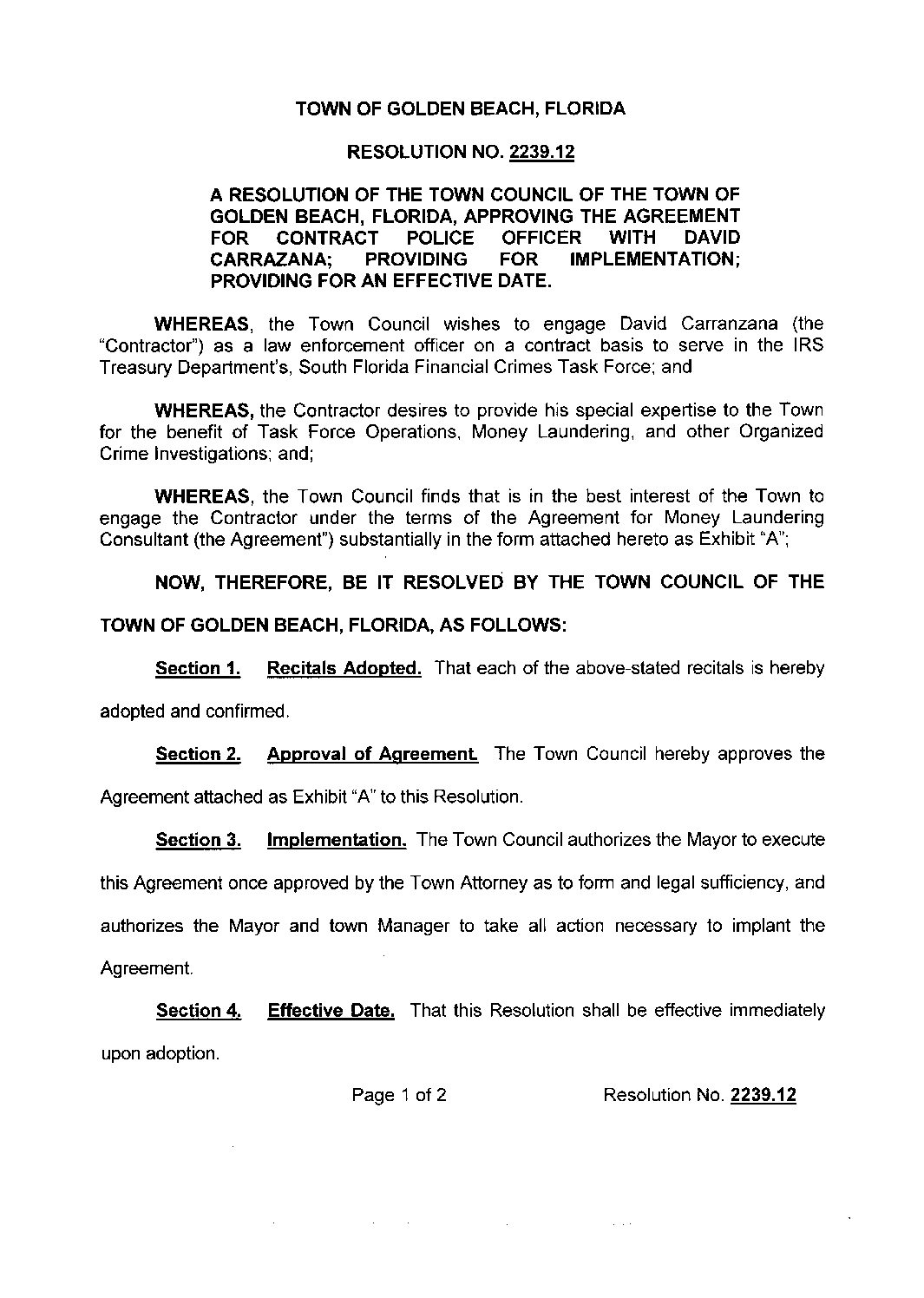 TOWN OF GOLDEN BEACH, FLORIDA

RESOLUTION NO. 2239.12

A RESOLUTION OF THE TOWN COUNCIL OF THE TOWN OF GOLDEN BEACH, FLORIDA, APPROVING THE AGREEMENT FOR CONTRACT POLICE OFFICER WITH DAVID CARRAZANA; PROVIDING FOR IMPLEMENTATION; PROVIDING FOR AN EFFECTIVE DATE.

WHEREAS, the Town Council wishes to engage David Carranzana (the "Contractor") as a law enforcement officer on a contract basis to serve in the IRS Treasury Department's, South Florida Financial Crimes Task Force; and

WHEREAS, the Contractor desires to provide his special expertise to the Town for the benefit of Task Force Operations, Money Laundering, and other Organized Crime Investigations; and;

WHEREAS, the Town Council finds that is in the best interest of the Town to engage the Contractor under the terms of the Agreement for Money Laundering Consultant (the Agreement") substantially in the form attached hereto as Exhibit "A";

NOW, THEREFORE, BE IT RESOLVED BY THE TOWN COUNCIL OF THE TOWN OF GOLDEN BEACH, FLORIDA, AS FOLLOWS:

Section 1. Recitals Adopted. That each of the above-stated recitals is hereby adopted and confirmed.

Section 2. Approval of Agreement. The Town Council hereby approves the Agreement attached as Exhibit "A" to this Resolution.

Section 3. Implementation. The Town Council authorizes the Mayor to execute this Agreement once approved by the Town Attorney as to form and legal sufficiency, and authorizes the Mayor and town Manager to take all action necessary to implant the Agreement.

Section 4. Effective Date. That this Resolution shall be effective immediately upon adoption.

Page 1 of 2 Resolution No. 2239.12